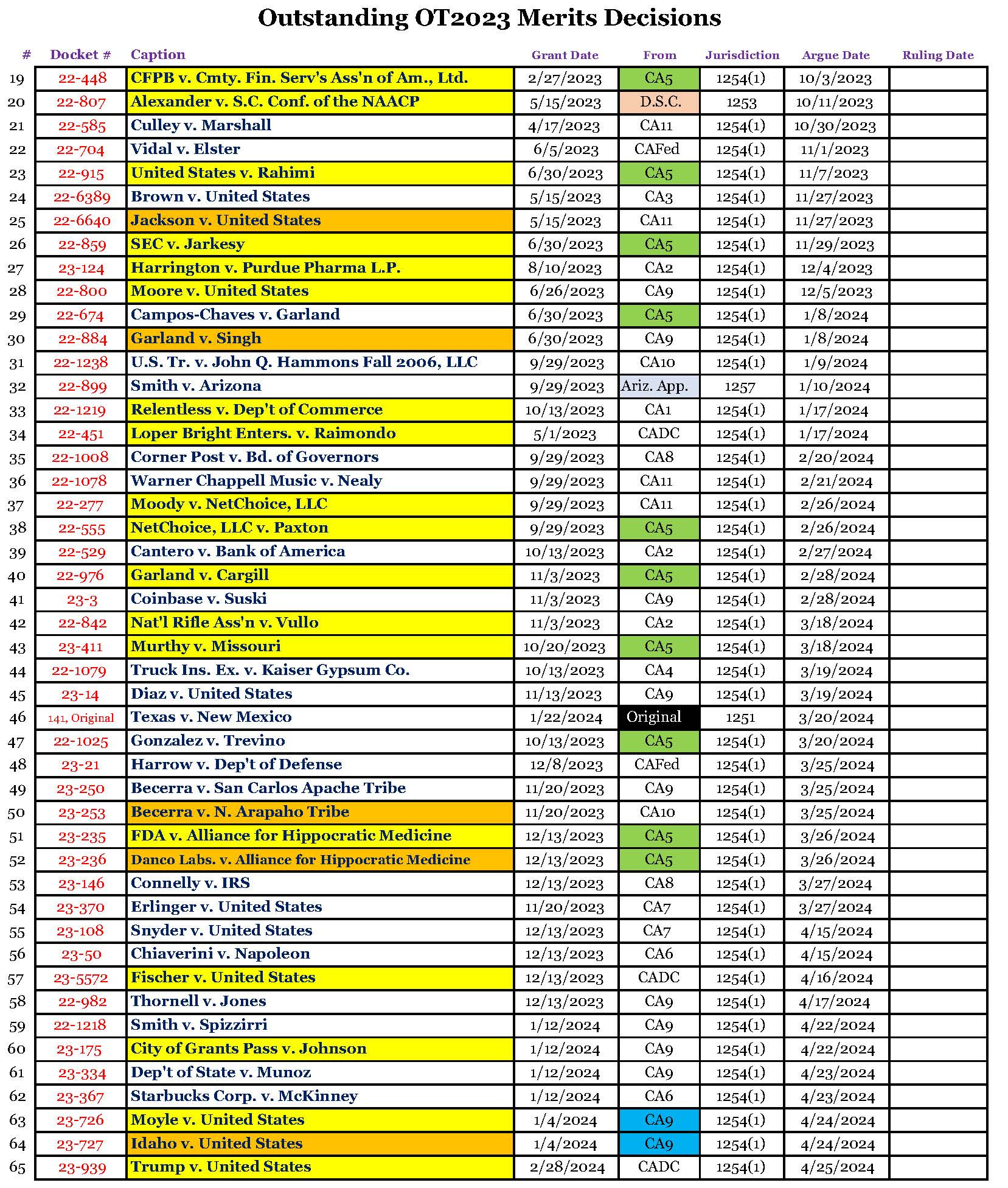 Outstanding OT2023 Merits Decisions

| # | Docket # | Caption | Grant Date | From | Jurisdiction | Argue Date | Ruling Date |
|---|---|---|---|---|---|---|---|
| 19 | 22-448 | CFPB v. Cmty. Fin. Serv's Ass'n of Am., Ltd. | 2/27/2023 | CA5 | 1254(1) | 10/3/2023 | |
| 20 | 22-807 | Alexander v. S.C. Conf. of the NAACP | 5/15/2023 | D.S.C. | 1253 | 10/11/2023 | |
| 21 | 22-585 | Culley v. Marshall | 4/17/2023 | CA11 | 1254(1) | 10/30/2023 | |
| 22 | 22-704 | Vidal v. Elster | 6/5/2023 | CAFed | 1254(1) | 11/1/2023 | |
| 23 | 22-915 | United States v. Rahimi | 6/30/2023 | CA5 | 1254(1) | 11/7/2023 | |
| 24 | 22-6389 | Brown v. United States | 5/15/2023 | CA3 | 1254(1) | 11/27/2023 | |
| 25 | 22-6640 | Jackson v. United States | 5/15/2023 | CA11 | 1254(1) | 11/27/2023 | |
| 26 | 22-859 | SEC v. Jarkesy | 6/30/2023 | CA5 | 1254(1) | 11/29/2023 | |
| 27 | 23-124 | Harrington v. Purdue Pharma L.P. | 8/10/2023 | CA2 | 1254(1) | 12/4/2023 | |
| 28 | 22-800 | Moore v. United States | 6/26/2023 | CA9 | 1254(1) | 12/5/2023 | |
| 29 | 22-674 | Campos-Chaves v. Garland | 6/30/2023 | CA5 | 1254(1) | 1/8/2024 | |
| 30 | 22-884 | Garland v. Singh | 6/30/2023 | CA9 | 1254(1) | 1/8/2024 | |
| 31 | 22-1238 | U.S. Tr. v. John Q. Hammons Fall 2006, LLC | 9/29/2023 | CA10 | 1254(1) | 1/9/2024 | |
| 32 | 22-899 | Smith v. Arizona | 9/29/2023 | Ariz. App. | 1257 | 1/10/2024 | |
| 33 | 22-1219 | Relentless v. Dep't of Commerce | 10/13/2023 | CA1 | 1254(1) | 1/17/2024 | |
| 34 | 22-451 | Loper Bright Enters. v. Raimondo | 5/1/2023 | CADC | 1254(1) | 1/17/2024 | |
| 35 | 22-1008 | Corner Post v. Bd. of Governors | 9/29/2023 | CA8 | 1254(1) | 2/20/2024 | |
| 36 | 22-1078 | Warner Chappell Music v. Nealy | 9/29/2023 | CA11 | 1254(1) | 2/21/2024 | |
| 37 | 22-277 | Moody v. NetChoice, LLC | 9/29/2023 | CA11 | 1254(1) | 2/26/2024 | |
| 38 | 22-555 | NetChoice, LLC v. Paxton | 9/29/2023 | CA5 | 1254(1) | 2/26/2024 | |
| 39 | 22-529 | Cantero v. Bank of America | 10/13/2023 | CA2 | 1254(1) | 2/27/2024 | |
| 40 | 22-976 | Garland v. Cargill | 11/3/2023 | CA5 | 1254(1) | 2/28/2024 | |
| 41 | 23-3 | Coinbase v. Suski | 11/3/2023 | CA9 | 1254(1) | 2/28/2024 | |
| 42 | 22-842 | Nat'l Rifle Ass'n v. Vullo | 11/3/2023 | CA2 | 1254(1) | 3/18/2024 | |
| 43 | 23-411 | Murthy v. Missouri | 10/20/2023 | CA5 | 1254(1) | 3/18/2024 | |
| 44 | 22-1079 | Truck Ins. Ex. v. Kaiser Gypsum Co. | 10/13/2023 | CA4 | 1254(1) | 3/19/2024 | |
| 45 | 23-14 | Diaz v. United States | 11/13/2023 | CA9 | 1254(1) | 3/19/2024 | |
| 46 | 141, Original | Texas v. New Mexico | 1/22/2024 | Original | 1251 | 3/20/2024 | |
| 47 | 22-1025 | Gonzalez v. Trevino | 10/13/2023 | CA5 | 1254(1) | 3/20/2024 | |
| 48 | 23-21 | Harrow v. Dep't of Defense | 12/8/2023 | CAFed | 1254(1) | 3/25/2024 | |
| 49 | 23-250 | Becerra v. San Carlos Apache Tribe | 11/20/2023 | CA9 | 1254(1) | 3/25/2024 | |
| 50 | 23-253 | Becerra v. N. Arapaho Tribe | 11/20/2023 | CA10 | 1254(1) | 3/25/2024 | |
| 51 | 23-235 | FDA v. Alliance for Hippocratic Medicine | 12/13/2023 | CA5 | 1254(1) | 3/26/2024 | |
| 52 | 23-236 | Danco Labs. v. Alliance for Hippocratic Medicine | 12/13/2023 | CA5 | 1254(1) | 3/26/2024 | |
| 53 | 23-146 | Connelly v. IRS | 12/13/2023 | CA8 | 1254(1) | 3/27/2024 | |
| 54 | 23-370 | Erlinger v. United States | 11/20/2023 | CA7 | 1254(1) | 3/27/2024 | |
| 55 | 23-108 | Snyder v. United States | 12/13/2023 | CA7 | 1254(1) | 4/15/2024 | |
| 56 | 23-50 | Chiaverini v. Napoleon | 12/13/2023 | CA6 | 1254(1) | 4/15/2024 | |
| 57 | 23-5572 | Fischer v. United States | 12/13/2023 | CADC | 1254(1) | 4/16/2024 | |
| 58 | 22-982 | Thornell v. Jones | 12/13/2023 | CA9 | 1254(1) | 4/17/2024 | |
| 59 | 22-1218 | Smith v. Spizzirri | 1/12/2024 | CA9 | 1254(1) | 4/22/2024 | |
| 60 | 23-175 | City of Grants Pass v. Johnson | 1/12/2024 | CA9 | 1254(1) | 4/22/2024 | |
| 61 | 23-334 | Dep't of State v. Munoz | 1/12/2024 | CA9 | 1254(1) | 4/23/2024 | |
| 62 | 23-367 | Starbucks Corp. v. McKinney | 1/12/2024 | CA6 | 1254(1) | 4/23/2024 | |
| 63 | 23-726 | Moyle v. United States | 1/4/2024 | CA9 | 1254(1) | 4/24/2024 | |
| 64 | 23-727 | Idaho v. United States | 1/4/2024 | CA9 | 1254(1) | 4/24/2024 | |
| 65 | 23-939 | Trump v. United States | 2/28/2024 | CADC | 1254(1) | 4/25/2024 | |